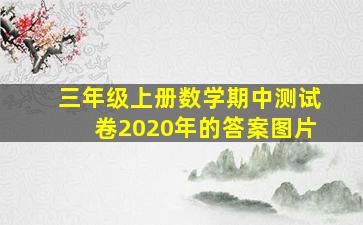 三年级上册数学期中测试卷2020年的答案图片